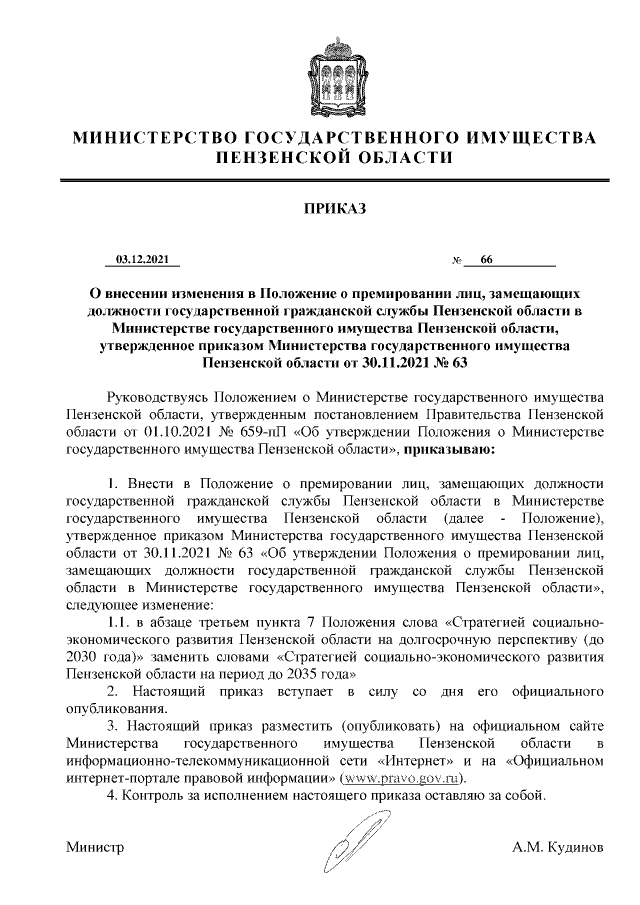 МИНИСТЕРСТВО ГОСУДАРСТВЕННОГО ИМУЩЕСТВА ПЕНЗЕНСКОЙ ОБЛАСТИ

ПРИКАЗ

03.12.2021 № 66

О внесении изменения в Положение о премировании лиц, замещающих должности государственной гражданской службы Пензенской области в Министерстве государственного имущества Пензенской области, утвержденное приказом Министерства государственного имущества Пензенской области от 30.11.2021 № 63

Руководствуясь Положением о Министерстве государственного имущества Пензенской области, утвержденным постановлением Правительства Пензенской области от 01.10.2021 № 659-пП «Об утверждении Положения о Министерстве государственного имущества Пензенской области», приказываю:

1. Внести в Положение о премировании лиц, замещающих должности государственной гражданской службы Пензенской области в Министерстве государственного имущества Пензенской области (далее - Положение), утвержденное приказом Министерства государственного имущества Пензенской области от 30.11.2021 № 63 «Об утверждении Положения о премировании лиц, замещающих должности государственной гражданской службы Пензенской области в Министерстве государственного имущества Пензенской области», следующее изменение:

1.1. в абзаце третьем пункта 7 Положения слова «Стратегией социально-экономического развития Пензенской области на долгосрочную перспективу (до 2030 года)» заменить словами «Стратегией социально-экономического развития Пензенской области на период до 2035 года»

2. Настоящий приказ вступает в силу со дня его официального опубликования.

3. Настоящий приказ разместить (опубликовать) на официальном сайте Министерства государственного имущества Пензенской области в информационно-телекоммуникационной сети «Интернет» и на «Официальном интернет-портале правовой информации» (www.pravo.gov.ru).

4. Контроль за исполнением настоящего приказа оставляю за собой.

Министр А.М. Кудинов